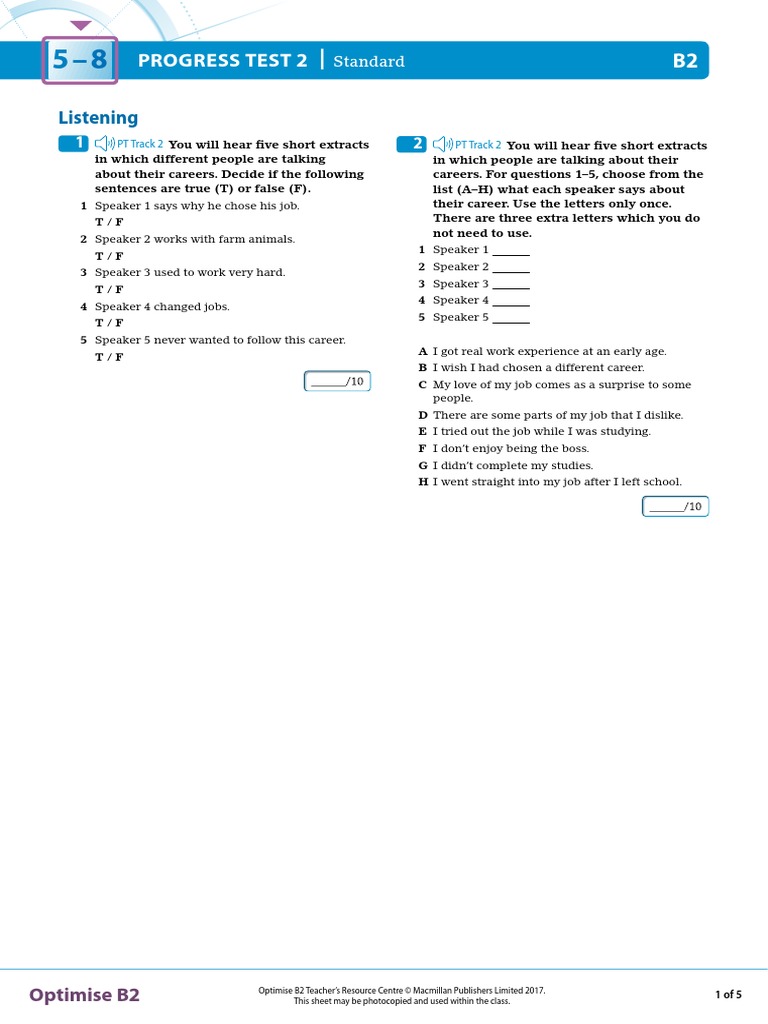 5–8 PROGRESS TEST 2 | Standard B2

Listening

1 PT Track 2 You will hear five short extracts in which different people are talking about their careers. Decide if the following sentences are true (T) or false (F).

1 Speaker 1 says why he chose his job.
T / F
2 Speaker 2 works with farm animals.
T / F
3 Speaker 3 used to work very hard.
T / F
4 Speaker 4 changed jobs.
T / F
5 Speaker 5 never wanted to follow this career.
T / F

____/10

2 PT Track 2 You will hear five short extracts in which people are talking about their careers. For questions 1–5, choose from the list (A–H) what each speaker says about their career. Use the letters only once. There are three extra letters which you do not need to use.

1 Speaker 1 ____
2 Speaker 2 ____
3 Speaker 3 ____
4 Speaker 4 ____
5 Speaker 5 ____

A I got real work experience at an early age.
B I wish I had chosen a different career.
C My love of my job comes as a surprise to some people.
D There are some parts of my job that I dislike.
E I tried out the job while I was studying.
F I don't enjoy being the boss.
G I didn't complete my studies.
H I went straight into my job after I left school.

____/10

Optimise B2

Optimise B2 Teacher's Resource Centre © Macmillan Publishers Limited 2017.
This sheet may be photocopied and used within the class.

1 of 5